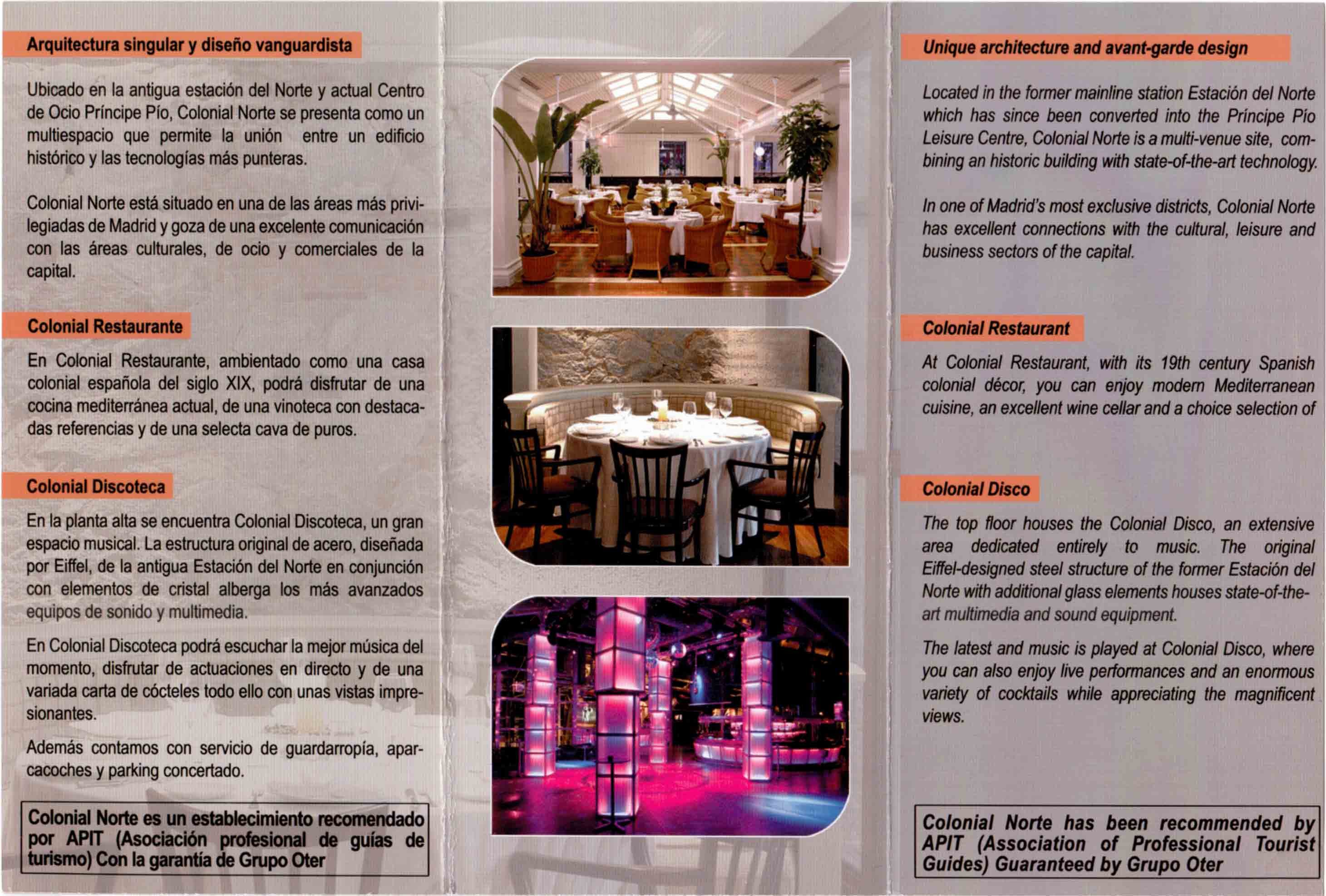 Arquitectura singular y diseño vanguardista

Ubicado en la antigua estación del Norte y actual Centro de Ocio Príncipe Pío, Colonial Norte se presenta como un multiespacio que permite la unión entre un edificio histórico y las tecnologías más punteras.

Colonial Norte está situado en una de las áreas más privilegiadas de Madrid y goza de una excelente comunicación con las áreas culturales, de ocio y comerciales de la capital.

Colonial Restaurante

En Colonial Restaurante, ambientado como una casa colonial española del siglo XIX, podrá disfrutar de una cocina mediterránea actual, de una vinoteca con destacadas referencias y de una selecta cava de puros.

Colonial Discoteca

En la planta alta se encuentra Colonial Discoteca, un gran espacio musical. La estructura original de acero, diseñada por Eiffel, de la antigua Estación del Norte en conjunción con elementos de cristal alberga los más avanzados equipos de sonido y multimedia.

En Colonial Discoteca podrá escuchar la mejor música del momento, disfrutar de actuaciones en directo y de una variada carta de cócteles todo ello con unas vistas impresionantes.

Además contamos con servicio de guardarropía, aparcacoches y parking concertado.

Colonial Norte es un establecimiento recomendado por APIT (Asociación profesional de guías de turismo) Con la garantía de Grupo Oter

Unique architecture and avant-garde design

Located in the former mainline station Estación del Norte which has since been converted into the Príncipe Pío Leisure Centre, Colonial Norte is a multi-venue site, combining an historic building with state-of-the-art technology.

In one of Madrid's most exclusive districts, Colonial Norte has excellent connections with the cultural, leisure and business sectors of the capital.

Colonial Restaurant

At Colonial Restaurant, with its 19th century Spanish colonial décor, you can enjoy modern Mediterranean cuisine, an excellent wine cellar and a choice selection of

Colonial Disco

The top floor houses the Colonial Disco, an extensive area dedicated entirely to music. The original Eiffel-designed steel structure of the former Estación del Norte with additional glass elements houses state-of-the-art multimedia and sound equipment.

The latest and music is played at Colonial Disco, where you can also enjoy live performances and an enormous variety of cocktails while appreciating the magnificent views.

Colonial Norte has been recommended by APIT (Association of Professional Tourist Guides) Guaranteed by Grupo Oter